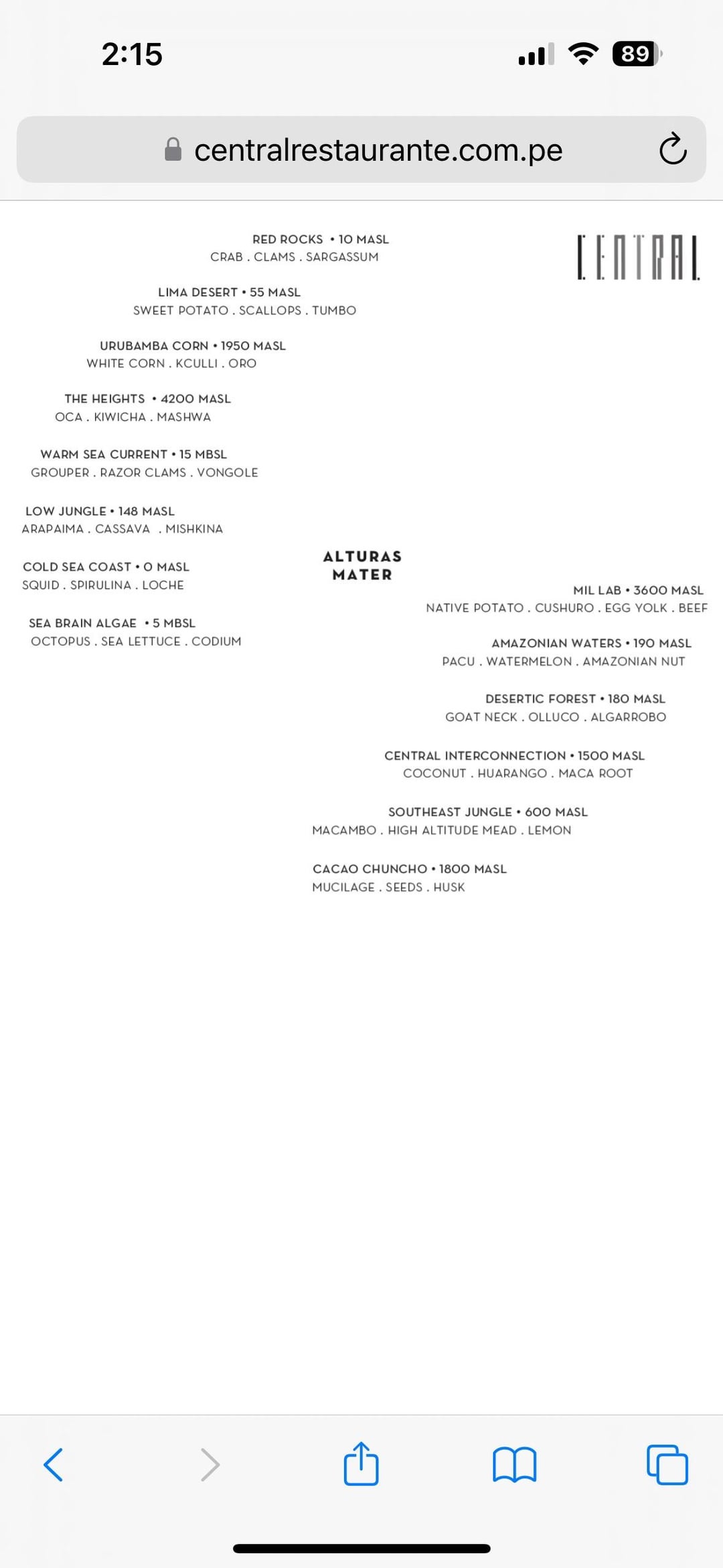 2:15

89

centralrestaurante.com.pe

CENTRAL

RED ROCKS • 10 MASL
CRAB . CLAMS . SARGASSUM

LIMA DESERT • 55 MASL
SWEET POTATO . SCALLOPS . TUMBO

URUBAMBA CORN • 1950 MASL
WHITE CORN . KCULLI . ORO

THE HEIGHTS • 4200 MASL
OCA . KIWICHA . MASHWA

WARM SEA CURRENT • 15 MBSL
GROUPER . RAZOR CLAMS . VONGOLE

LOW JUNGLE • 148 MASL
ARAPAIMA . CASSAVA . MISHKINA

COLD SEA COAST • 0 MASL
SQUID . SPIRULINA . LOCHE

SEA BRAIN ALGAE • 5 MBSL
OCTOPUS . SEA LETTUCE . CODIUM

ALTURAS MATER

MIL LAB • 3600 MASL
NATIVE POTATO . CUSHURO . EGG YOLK . BEEF

AMAZONIAN WATERS • 190 MASL
PACU . WATERMELON . AMAZONIAN NUT

DESERTIC FOREST • 180 MASL
GOAT NECK . OLLUCO . ALGARROBO

CENTRAL INTERCONNECTION • 1500 MASL
COCONUT . HUARANGO . MACA ROOT

SOUTHEAST JUNGLE • 600 MASL
MACAMBO . HIGH ALTITUDE MEAD . LEMON

CACAO CHUNCHO • 1800 MASL
MUCILAGE . SEEDS . HUSK